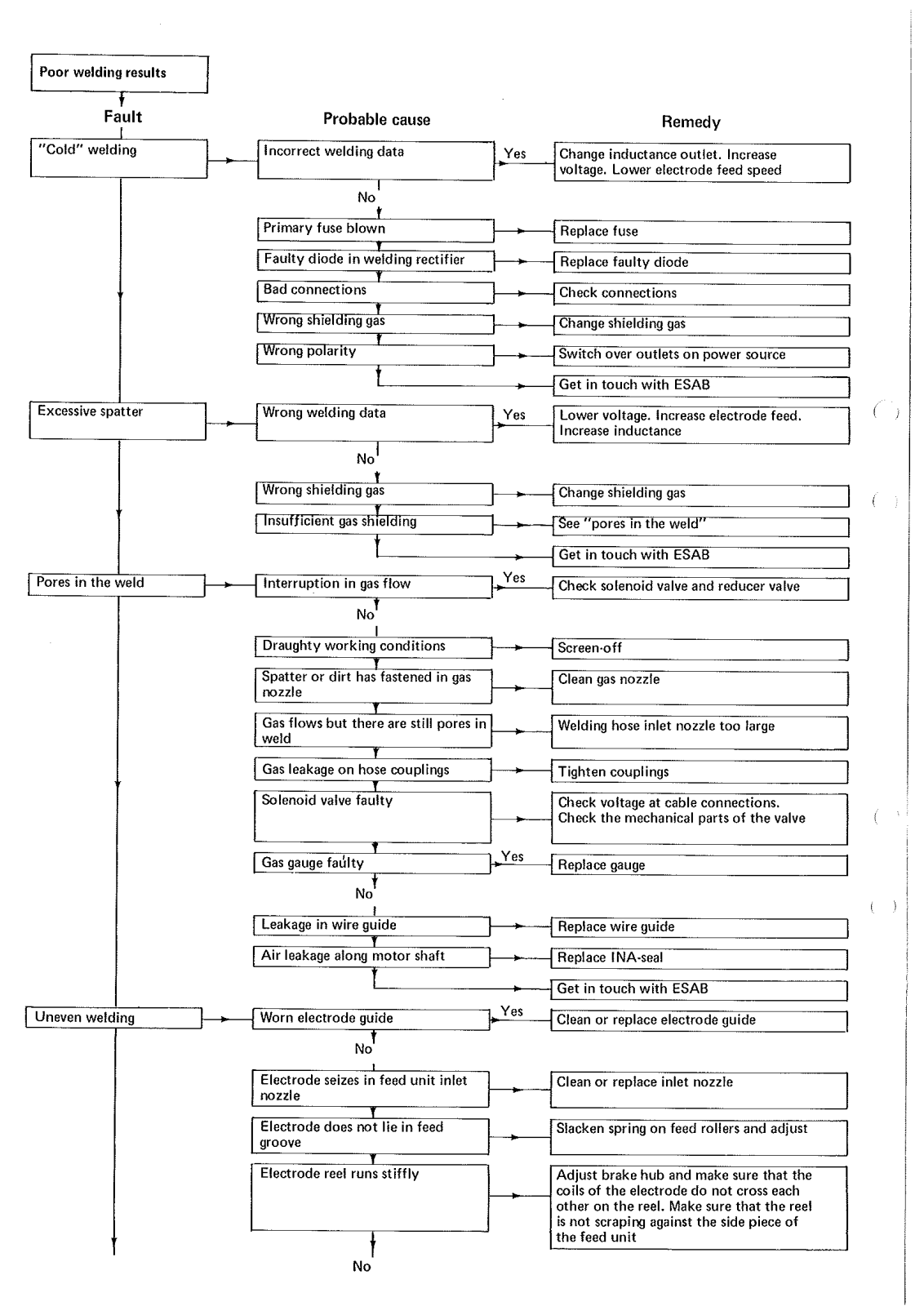 Poor welding results

Fault

Probable cause

Remedy

"Cold" welding

Incorrect welding data

Yes

Change inductance outlet. Increase voltage. Lower electrode feed speed

No

Primary fuse blown

Replace fuse

Faulty diode in welding rectifier

Replace faulty diode

Bad connections

Check connections

Wrong shielding gas

Change shielding gas

Wrong polarity

Switch over outlets on power source

Get in touch with ESAB

Excessive spatter

Wrong welding data

Yes

Lower voltage. Increase electrode feed. Increase inductance

No

Wrong shielding gas

Change shielding gas

Insufficient gas shielding

See "pores in the weld"

Get in touch with ESAB

Pores in the weld

Interruption in gas flow

Yes

Check solenoid valve and reducer valve

No

Draughty working conditions

Screen-off

Spatter or dirt has fastened in gas nozzle

Clean gas nozzle

Gas flows but there are still pores in weld

Welding hose inlet nozzle too large

Gas leakage on hose couplings

Tighten couplings

Solenoid valve faulty

Check voltage at cable connections. Check the mechanical parts of the valve

Gas gauge faulty

Yes

Replace gauge

No

Leakage in wire guide

Replace wire guide

Air leakage along motor shaft

Replace INA-seal

Get in touch with ESAB

Uneven welding

Worn electrode guide

Yes

Clean or replace electrode guide

No

Electrode seizes in feed unit inlet nozzle

Clean or replace inlet nozzle

Electrode does not lie in feed groove

Slacken spring on feed rollers and adjust

Electrode reel runs stiffly

Adjust brake hub and make sure that the coils of the electrode do not cross each other on the reel. Make sure that the reel is not scraping against the side piece of the feed unit

No